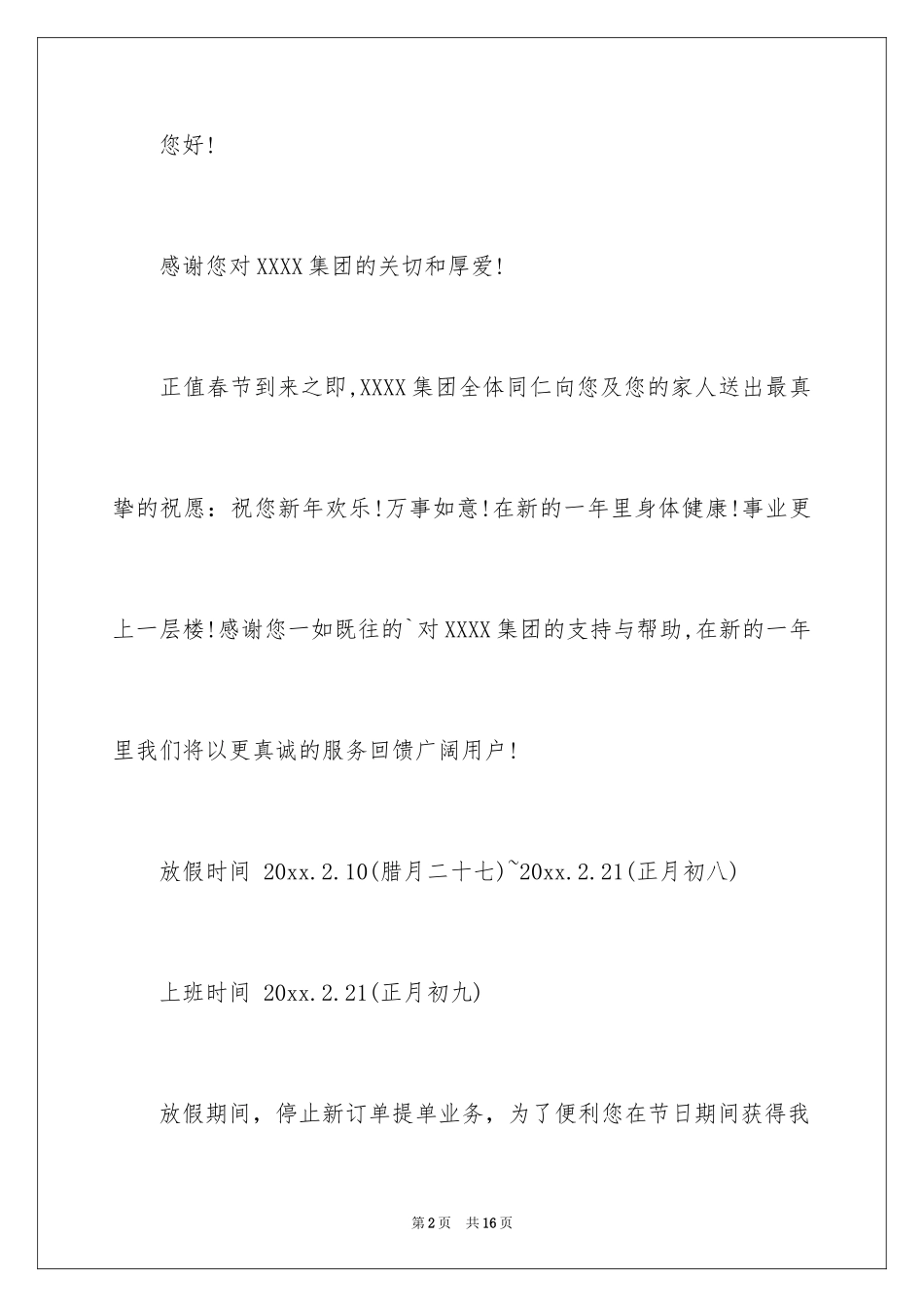 您好!

感谢您对XXXX集团的关切和厚爱!

正值春节到来之即,XXXX集团全体同仁向您及您的家人送出最真挚的祝愿：祝您新年欢乐!万事如意!在新的一年里身体健康!事业更上一层楼!感谢您一如既往的`对XXXX集团的支持与帮助,在新的一年里我们将以更真诚的服务回馈广阔用户!

放假时间 20xx.2.10(腊月二十七)~20xx.2.21(正月初八)

上班时间 20xx.2.21(正月初九)

放假期间，停止新订单提单业务，为了便利您在节日期间获得我

第2页 共16页